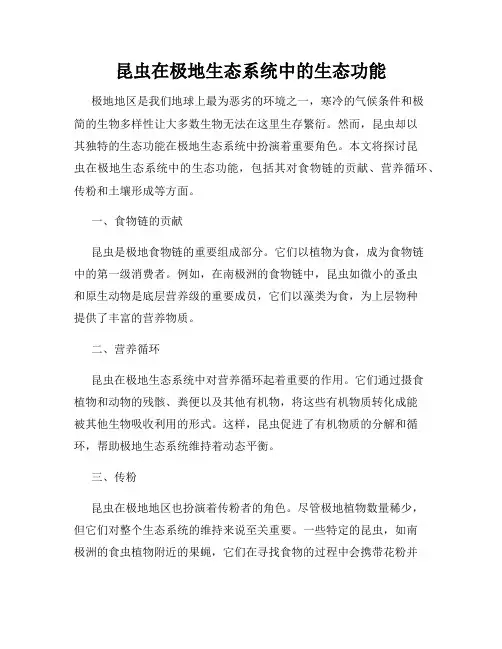 昆虫在极地生态系统中的生态功能

极地地区是我们地球上最为恶劣的环境之一，寒冷的气候条件和极简的生物多样性让大多数生物无法在这里生存繁衍。然而，昆虫却以其独特的生态功能在极地生态系统中扮演着重要角色。本文将探讨昆虫在极地生态系统中的生态功能，包括其对食物链的贡献、营养循环、传粉和土壤形成等方面。

一、食物链的贡献

昆虫是极地食物链的重要组成部分。它们以植物为食，成为食物链中的第一级消费者。例如，在南极洲的食物链中，昆虫如微小的蚤虫和原生动物是底层营养级的重要成员，它们以藻类为食，为上层物种提供了丰富的营养物质。

二、营养循环

昆虫在极地生态系统中对营养循环起着重要的作用。它们通过摄食植物和动物的残骸、粪便以及其他有机物，将这些有机物质转化成能被其他生物吸收利用的形式。这样，昆虫促进了有机物质的分解和循环，帮助极地生态系统维持着动态平衡。

三、传粉

昆虫在极地地区也扮演着传粉者的角色。尽管极地植物数量稀少，但它们对整个生态系统的维持来说至关重要。一些特定的昆虫，如南极洲的食虫植物附近的果蝇，它们在寻找食物的过程中会携带花粉并